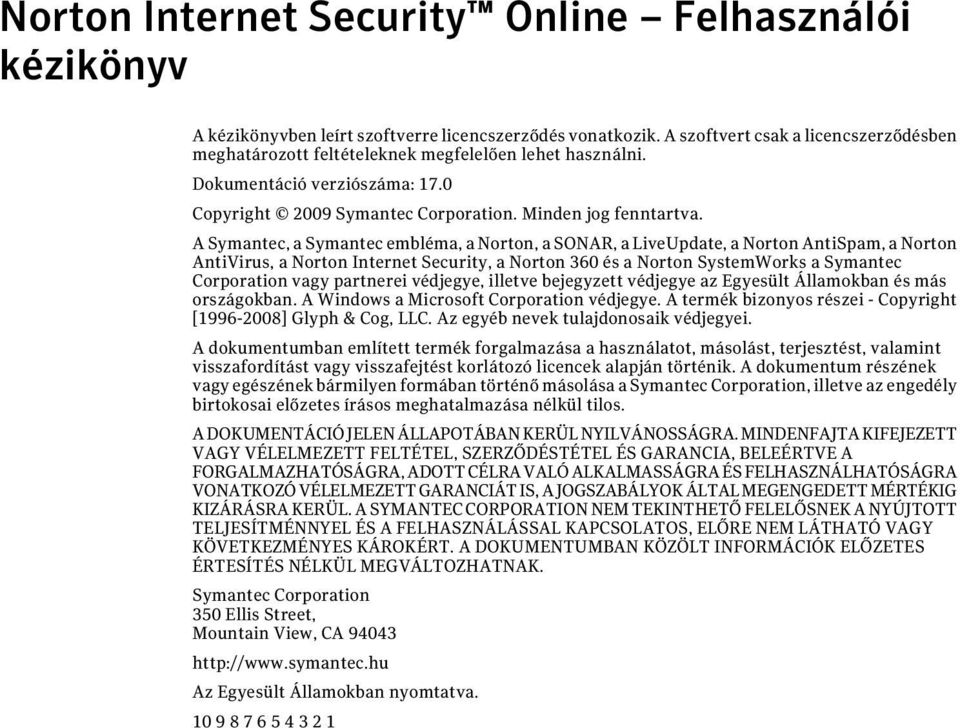 Norton Internet Security™ Online – Felhasználói kézikönyv

A kézikönyvben leírt szoftverre licencszerződés vonatkozik. A szoftvert csak a licencszerződésben meghatározott feltételeknek megfelelően lehet használni.

Dokumentáció verziószáma: 17.0

Copyright © 2009 Symantec Corporation. Minden jog fenntartva.

A Symantec, a Symantec embléma, a Norton, a SONAR, a LiveUpdate, a Norton AntiSpam, a Norton AntiVirus, a Norton Internet Security, a Norton 360 és a Norton SystemWorks a Symantec Corporation vagy partnerei védjegye, illetve bejegyzett védjegye az Egyesült Államokban és más országokban. A Windows a Microsoft Corporation védjegye. A termék bizonyos részei - Copyright [1996-2008] Glyph & Cog, LLC. Az egyéb nevek tulajdonosaik védjegyei.

A dokumentumban említett termék forgalmazása a használatot, másolást, terjesztést, valamint visszafordítást vagy visszafejtést korlátozó licencek alapján történik. A dokumentum részének vagy egészének bármilyen formában történő másolása a Symantec Corporation, illetve az engedély birtokosai előzetes írásos meghatalmazása nélkül tilos.

A DOKUMENTÁCIÓ JELEN ÁLLAPOTÁBAN KERÜL NYILVÁNOSSÁGRA. MINDENFAJTA KIFEJEZETT VAGY VÉLELMEZETT FELTÉTEL, SZERZŐDÉSTÉTEL ÉS GARANCIA, BELEÉRTVE A FORGALMAZHATÓSÁGRA, ADOTT CÉLRA VALÓ ALKALMASSÁGRA ÉS FELHASZNÁLHATÓSÁGRA VONATKOZÓ VÉLELMEZETT GARANCIÁT IS, A JOGSZABÁLYOK ÁLTAL MEGENGEDETT MÉRTÉKIG KIZÁRÁSRA KERÜL. A SYMANTEC CORPORATION NEM TEKINTHETŐ FELELŐSNEK A NYÚJTOTT TELJESÍTMÉNNYEL ÉS A FELHASZNÁLÁSSAL KAPCSOLATOS, ELŐRE NEM LÁTHATÓ VAGY KÖVETKEZMÉNYES KÁROKÉRT. A DOKUMENTUMBAN KÖZÖLT INFORMÁCIÓK ELŐZETES ÉRTESÍTÉS NÉLKÜL MEGVÁLTOZHATNAK.

Symantec Corporation
350 Ellis Street,
Mountain View, CA 94043

http://www.symantec.hu

Az Egyesült Államokban nyomtatva.

10 9 8 7 6 5 4 3 2 1